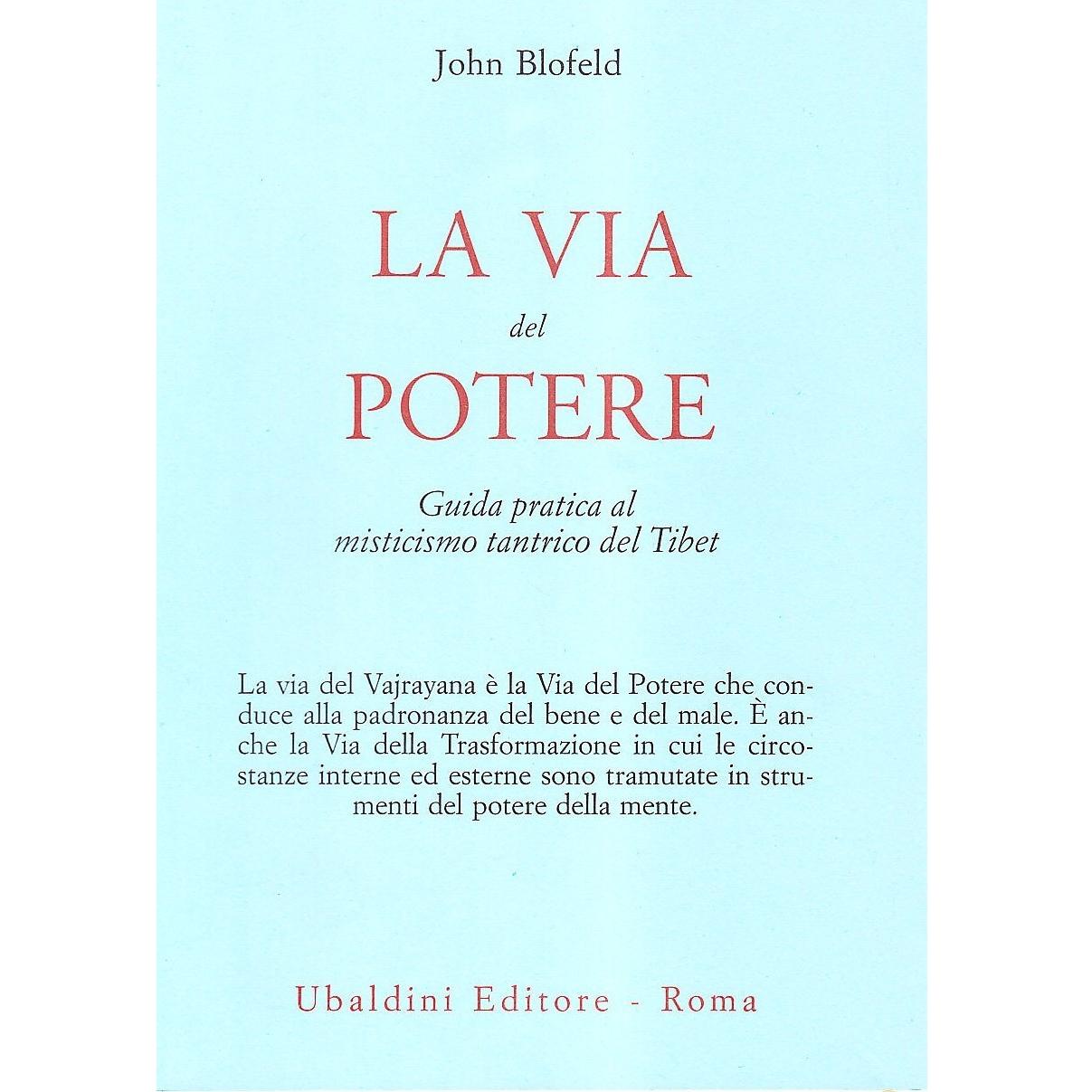 John Blofeld

LA VIA
del
POTERE

Guida pratica al
misticismo tantrico del Tibet

La via del Vajrayana è la Via del Potere che conduce alla padronanza del bene e del male. È anche la Via della Trasformazione in cui le circostanze interne ed esterne sono tramutate in strumenti del potere della mente.

Ubaldini Editore - Roma